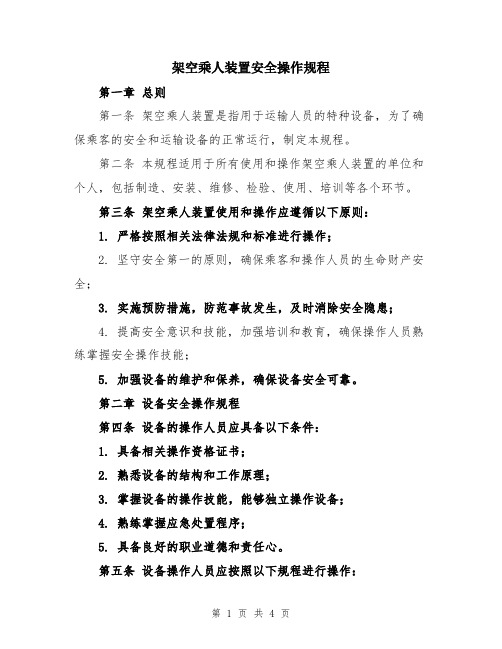 架空乘人装置安全操作规程

第一章 总则

第一条 架空乘人装置是指用于运输人员的特种设备，为了确保乘客的安全和运输设备的正常运行，制定本规程。

第二条 本规程适用于所有使用和操作架空乘人装置的单位和个人，包括制造、安装、维修、检验、使用、培训等各个环节。

第三条 架空乘人装置使用和操作应遵循以下原则：

1. 严格按照相关法律法规和标准进行操作；

2. 坚守安全第一的原则，确保乘客和操作人员的生命财产安全；

3. 实施预防措施，防范事故发生，及时消除安全隐患；

4. 提高安全意识和技能，加强培训和教育，确保操作人员熟练掌握安全操作技能；

5. 加强设备的维护和保养，确保设备安全可靠。

第二章 设备安全操作规程

第四条 设备的操作人员应具备以下条件：

1. 具备相关操作资格证书；

2. 熟悉设备的结构和工作原理；

3. 掌握设备的操作技能，能够独立操作设备；

4. 熟练掌握应急处置程序；

5. 具备良好的职业道德和责任心。

第五条 设备操作人员应按照以下规程进行操作：

第 1 页 共 4 页